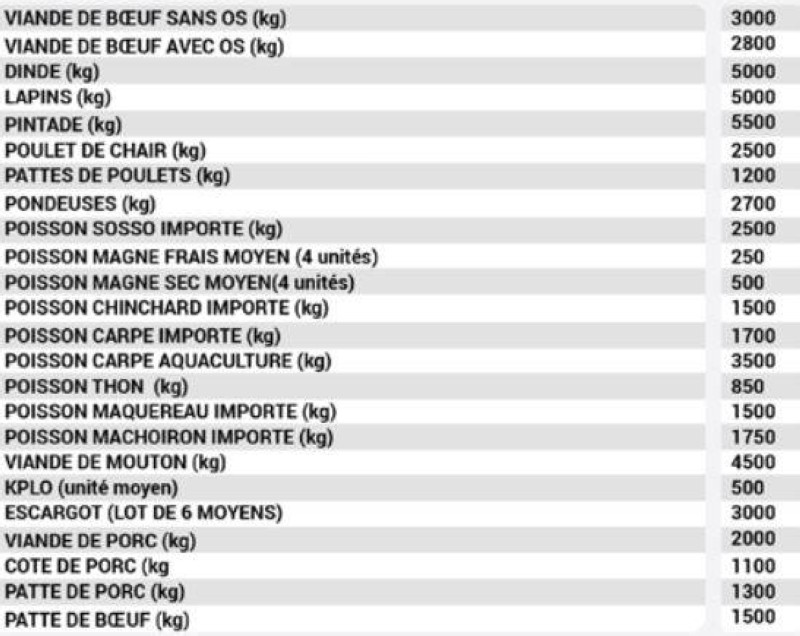 | VIANDE DE BŒUF SANS OS (kg) | 3000 |
|---|---|
| VIANDE DE BŒUF AVEC OS (kg) | 2800 |
| DINDE (kg) | 5000 |
| LAPINS (kg) | 5000 |
| PINTADE (kg) | 5500 |
| POULET DE CHAIR (kg) | 2500 |
| PATTES DE POULETS (kg) | 1200 |
| PONDEUSES (kg) | 2700 |
| POISSON SOSSO IMPORTE (kg) | 2500 |
| POISSON MAGNE FRAIS MOYEN (4 unités) | 250 |
| POISSON MAGNE SEC MOYEN(4 unités) | 500 |
| POISSON CHINCHARD IMPORTE (kg) | 1500 |
| POISSON CARPE IMPORTE (kg) | 1700 |
| POISSON CARPE AQUACULTURE (kg) | 3500 |
| POISSON THON (kg) | 850 |
| POISSON MAQUEREAU IMPORTE (kg) | 1500 |
| POISSON MACHOIRON IMPORTE (kg) | 1750 |
| VIANDE DE MOUTON (kg) | 4500 |
| KPLO (unité moyen) | 500 |
| ESCARGOT (LOT DE 6 MOYENS) | 3000 |
| VIANDE DE PORC (kg) | 2000 |
| COTE DE PORC (kg | 1100 |
| PATTE DE PORC (kg) | 1300 |
| PATTE DE BŒUF (kg) | 1500 |